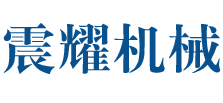 震耀机械